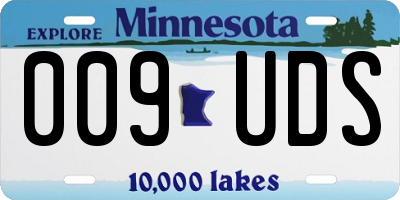 EXPLORE Minnesota

009 UDS

10,000 lakes